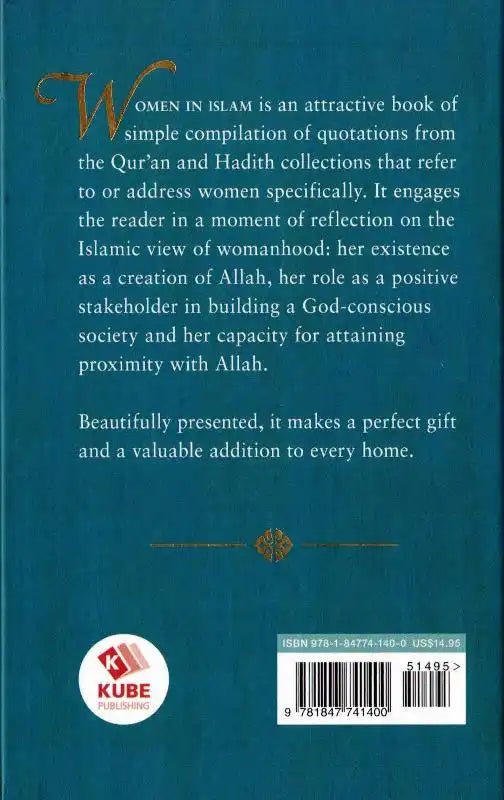 WOMEN IN ISLAM is an attractive book of simple compilation of quotations from the Qur'an and Hadith collections that refer to or address women specifically. It engages the reader in a moment of reflection on the Islamic view of womanhood: her existence as a creation of Allah, her role as a positive stakeholder in building a God-conscious society and her capacity for attaining proximity with Allah.

Beautifully presented, it makes a perfect gift and a valuable addition to every home.

K
KUBE
PUBLISHING

ISBN 978-1-84774-140-0 US$14.95

51495>

9 781847 741400